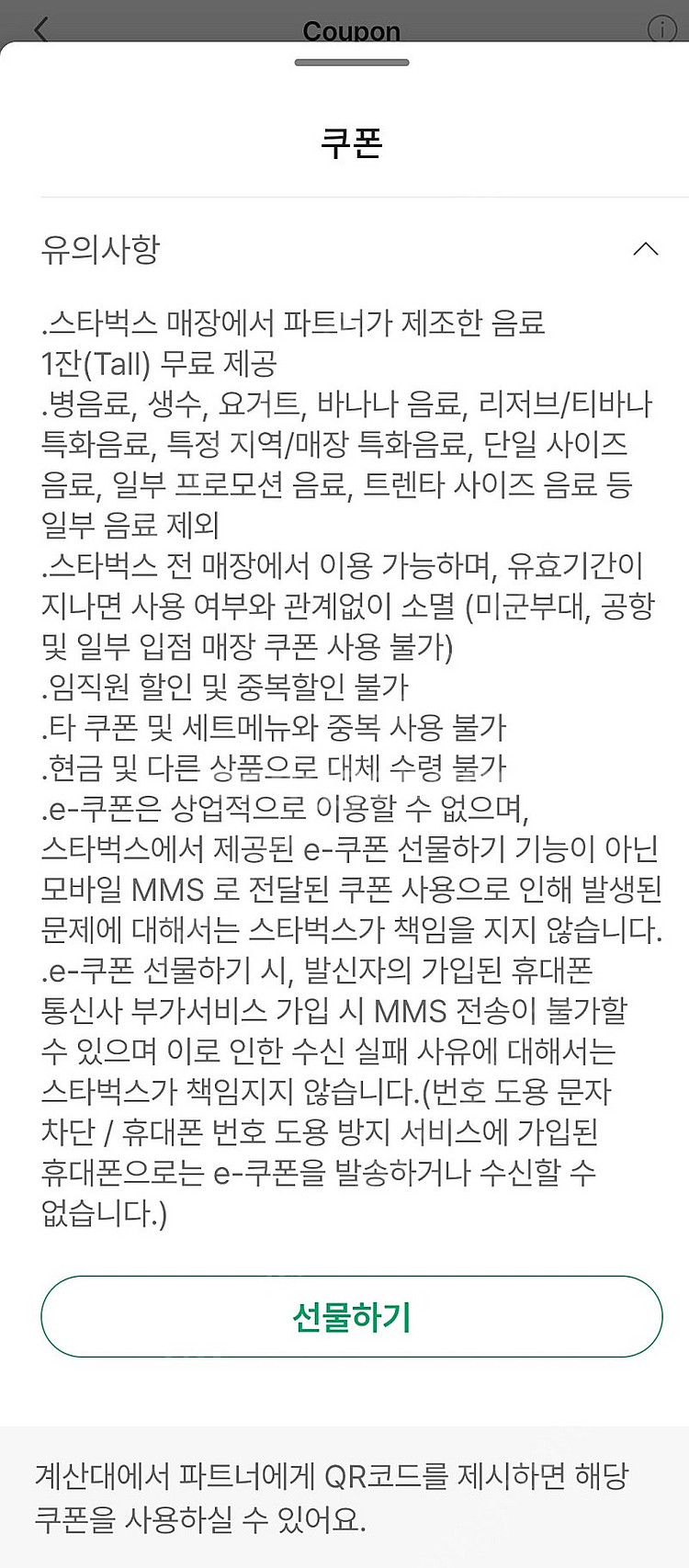 Coupon

쿠폰

유의사항

.스타벅스 매장에서 파트너가 제조한 음료 1잔(Tall) 무료 제공
.병음료, 생수, 요거트, 바나나 음료, 리저브/티바나 특화음료, 특정 지역/매장 특화음료, 단일 사이즈 음료, 일부 프로모션 음료, 트렌타 사이즈 음료 등 일부 음료 제외
.스타벅스 전 매장에서 이용 가능하며, 유효기간이 지나면 사용 여부와 관계없이 소멸 (미군부대, 공항 및 일부 입점 매장 쿠폰 사용 불가)
.임직원 할인 및 중복할인 불가
.타 쿠폰 및 세트메뉴와 중복 사용 불가
.현금 및 다른 상품으로 대체 수령 불가
.e-쿠폰은 상업적으로 이용할 수 없으며, 스타벅스에서 제공된 e-쿠폰 선물하기 기능이 아닌 모바일 MMS 로 전달된 쿠폰 사용으로 인해 발생된 문제에 대해서는 스타벅스가 책임을 지지 않습니다.
.e-쿠폰 선물하기 시, 발신자의 가입된 휴대폰 통신사 부가서비스 가입 시 MMS 전송이 불가할 수 있으며 이로 인한 수신 실패 사유에 대해서는 스타벅스가 책임지지 않습니다.(번호 도용 문자 차단 / 휴대폰 번호 도용 방지 서비스에 가입된 휴대폰으로는 e-쿠폰을 발송하거나 수신할 수 없습니다.)

선물하기

계산대에서 파트너에게 QR코드를 제시하면 해당 쿠폰을 사용하실 수 있어요.